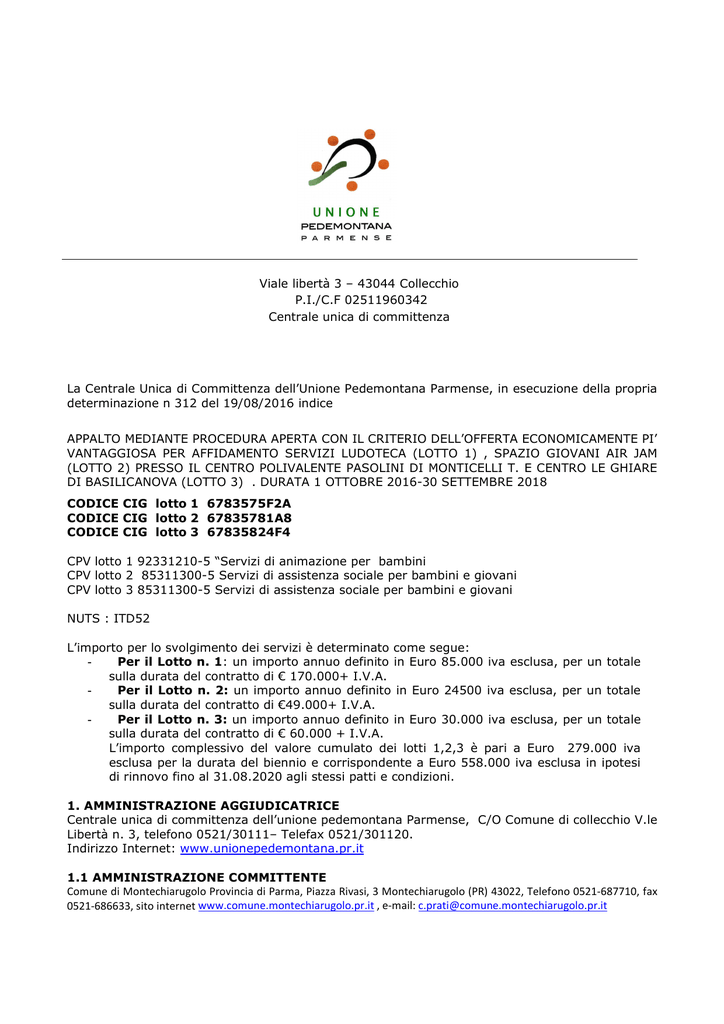 UNIONE
PEDEMONTANA
PARMENSE

Viale libertà 3 – 43044 Collecchio
P.I./C.F 02511960342
Centrale unica di committenza

La Centrale Unica di Committenza dell'Unione Pedemontana Parmense, in esecuzione della propria determinazione n 312 del 19/08/2016 indice

APPALTO MEDIANTE PROCEDURA APERTA CON IL CRITERIO DELL'OFFERTA ECONOMICAMENTE PI' VANTAGGIOSA PER AFFIDAMENTO SERVIZI LUDOTECA (LOTTO 1) , SPAZIO GIOVANI AIR JAM (LOTTO 2) PRESSO IL CENTRO POLIVALENTE PASOLINI DI MONTICELLI T. E CENTRO LE GHIARE DI BASILICANOVA (LOTTO 3) . DURATA 1 OTTOBRE 2016-30 SETTEMBRE 2018

CODICE CIG lotto 1 6783575F2A
CODICE CIG lotto 2 67835781A8
CODICE CIG lotto 3 67835824F4

CPV lotto 1 92331210-5 "Servizi di animazione per bambini
CPV lotto 2 85311300-5 Servizi di assistenza sociale per bambini e giovani
CPV lotto 3 85311300-5 Servizi di assistenza sociale per bambini e giovani

NUTS : ITD52

L'importo per lo svolgimento dei servizi è determinato come segue:
- Per il Lotto n. 1: un importo annuo definito in Euro 85.000 iva esclusa, per un totale sulla durata del contratto di € 170.000+ I.V.A.
- Per il Lotto n. 2: un importo annuo definito in Euro 24500 iva esclusa, per un totale sulla durata del contratto di €49.000+ I.V.A.
- Per il Lotto n. 3: un importo annuo definito in Euro 30.000 iva esclusa, per un totale sulla durata del contratto di € 60.000 + I.V.A.
L'importo complessivo del valore cumulato dei lotti 1,2,3 è pari a Euro 279.000 iva esclusa per la durata del biennio e corrispondente a Euro 558.000 iva esclusa in ipotesi di rinnovo fino al 31.08.2020 agli stessi patti e condizioni.

1. AMMINISTRAZIONE AGGIUDICATRICE
Centrale unica di committenza dell'unione pedemontana Parmense, C/O Comune di collecchio V.le Libertà n. 3, telefono 0521/30111– Telefax 0521/301120.
Indirizzo Internet: www.unionepedemontana.pr.it

1.1 AMMINISTRAZIONE COMMITTENTE
Comune di Montechiarugolo Provincia di Parma, Piazza Rivasi, 3 Montechiarugolo (PR) 43022, Telefono 0521-687710, fax 0521-686633, sito internet www.comune.montechiarugolo.pr.it , e-mail: c.prati@comune.montechiarugolo.pr.it